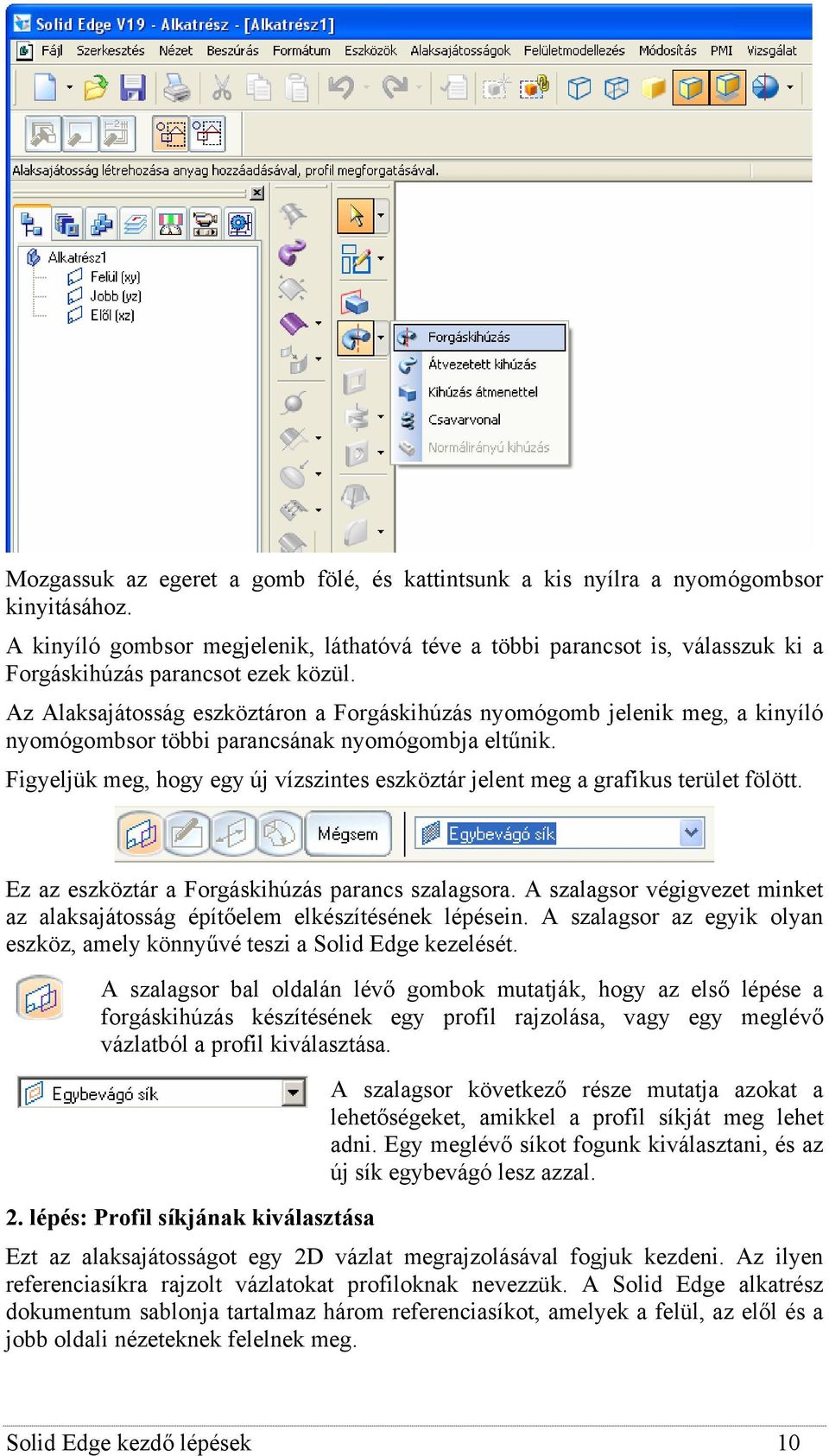 Solid Edge V19 - Alkatrész - [Alkatrész1]

Fájl Szerkesztés Nézet Beszúrás Formátum Eszközök Alaksajátosságok Felületmodellezés Módosítás PMI Vizsgálat

Alaksajátosság létrehozása anyag hozzáadásával, profil megforgatásával.

Alkatrész1
Felül (xy)
Jobb (yz)
Elől (xz)

Forgáskihúzás
Átvezetett kihúzás
Kihúzás átmenettel
Csavarvonal
Normálirányú kihúzás

Mozgassuk az egeret a gomb fölé, és kattintsunk a kis nyílra a nyomógombsor kinyitásához.

A kinyíló gombsor megjelenik, láthatóvá téve a többi parancsot is, válasszuk ki a Forgáskihúzás parancsot ezek közül.

Az Alaksajátosság eszköztáron a Forgáskihúzás nyomógomb jelenik meg, a kinyíló nyomógombsor többi parancsának nyomógombja eltűnik.

Figyeljük meg, hogy egy új vízszintes eszköztár jelent meg a grafikus terület fölött.

Mégsem
Egybevágó sík

Ez az eszköztár a Forgáskihúzás parancs szalagsora. A szalagsor végigvezet minket az alaksajátosság építőelem elkészítésének lépésein. A szalagsor az egyik olyan eszköz, amely könnyűvé teszi a Solid Edge kezelését.

A szalagsor bal oldalán lévő gombok mutatják, hogy az első lépése a forgáskihúzás készítésének egy profil rajzolása, vagy egy meglévő vázlatból a profil kiválasztása.

Egybevágó sík

A szalagsor következő része mutatja azokat a lehetőségeket, amikkel a profil síkját meg lehet adni. Egy meglévő síkot fogunk kiválasztani, és az új sík egybevágó lesz azzal.

2. lépés: Profil síkjának kiválasztása

Ezt az alaksajátosságot egy 2D vázlat megrajzolásával fogjuk kezdeni. Az ilyen referenciasíkra rajzolt vázlatokat profiloknak nevezzük. A Solid Edge alkatrész dokumentum sablonja tartalmaz három referenciasíkot, amelyek a felül, az elől és a jobb oldali nézeteknek felelnek meg.

Solid Edge kezdő lépések 10